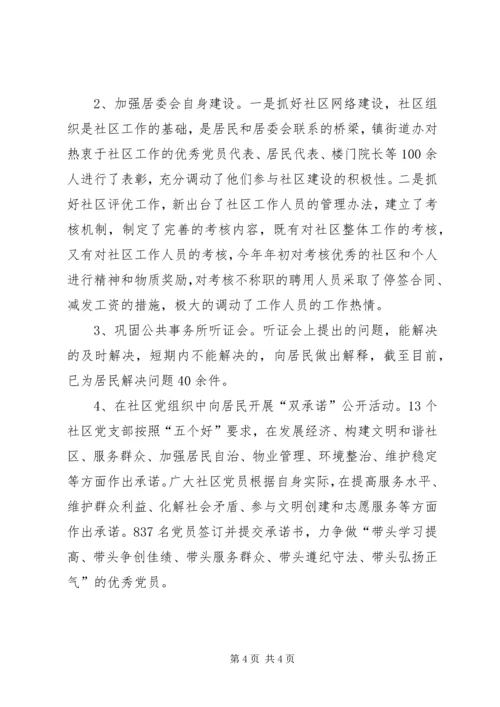 2、加强居委会自身建设。一是抓好社区网络建设，社区组织是社区工作的基础，是居民和居委会联系的桥梁，镇街道办对热衷于社区工作的优秀党员代表、居民代表、楼门院长等100余人进行了表彰，充分调动了他们参与社区建设的积极性。二是抓好社区评优工作，新出台了社区工作人员的管理办法，建立了考核机制，制定了完善的考核内容，既有对社区整体工作的考核，又有对社区工作人员的考核，今年年初对考核优秀的社区和个人进行精神和物质奖励，对考核不称职的聘用人员采取了停签合同、减发工资的措施，极大的调动了工作人员的工作热情。

3、巩固公共事务所听证会。听证会上提出的问题，能解决的及时解决，短期内不能解决的，向居民做出解释，截至目前，已为居民解决问题40余件。

4、在社区党组织中向居民开展“双承诺”公开活动。13个社区党支部按照“五个好”要求，在发展经济、构建文明和谐社区、服务群众、加强居民自治、物业管理、环境整治、维护稳定等方面作出承诺。广大社区党员根据自身实际，在提高服务水平、维护群众利益、化解社会矛盾、参与文明创建和志愿服务等方面作出承诺。837名党员签订并提交承诺书，力争做“带头学习提高、带头争创佳绩、带头服务群众、带头遵纪守法、带头弘扬正气”的优秀党员。

第4页 共4页